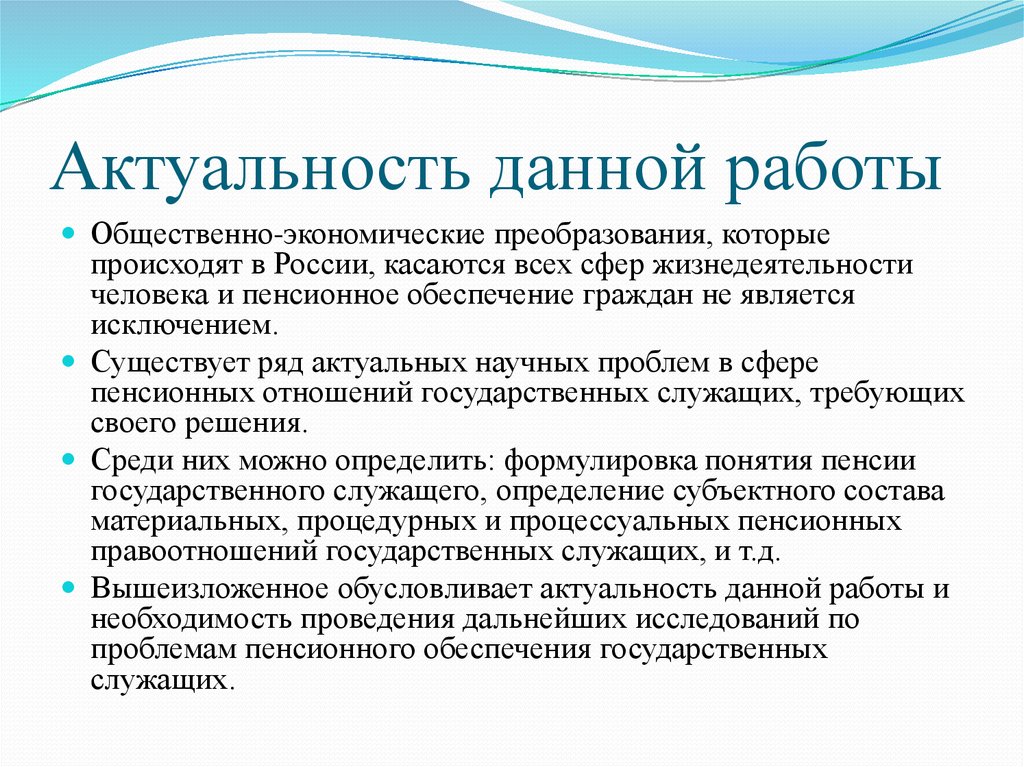 Актуальность данной работы

Общественно-экономические преобразования, которые происходят в России, касаются всех сфер жизнедеятельности человека и пенсионное обеспечение граждан не является исключением.

Существует ряд актуальных научных проблем в сфере пенсионных отношений государственных служащих, требующих своего решения.

Среди них можно определить: формулировка понятия пенсии государственного служащего, определение субъектного состава материальных, процедурных и процессуальных пенсионных правоотношений государственных служащих, и т.д.

Вышеизложенное обусловливает актуальность данной работы и необходимость проведения дальнейших исследований по проблемам пенсионного обеспечения государственных служащих.